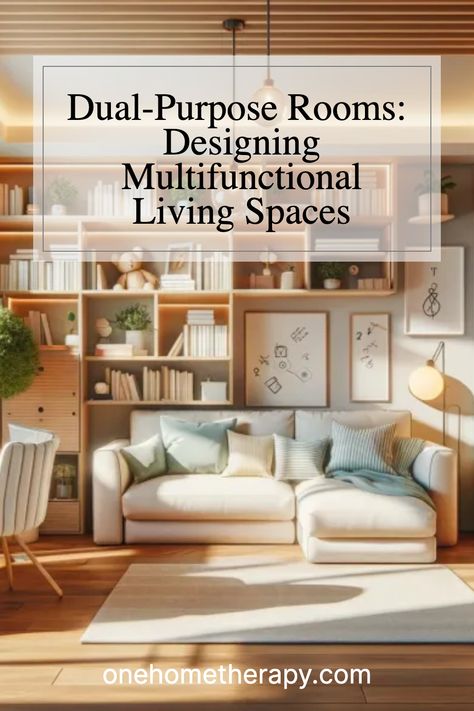 Dual-Purpose Rooms: Designing Multifunctional Living Spaces

onehometherapy.com